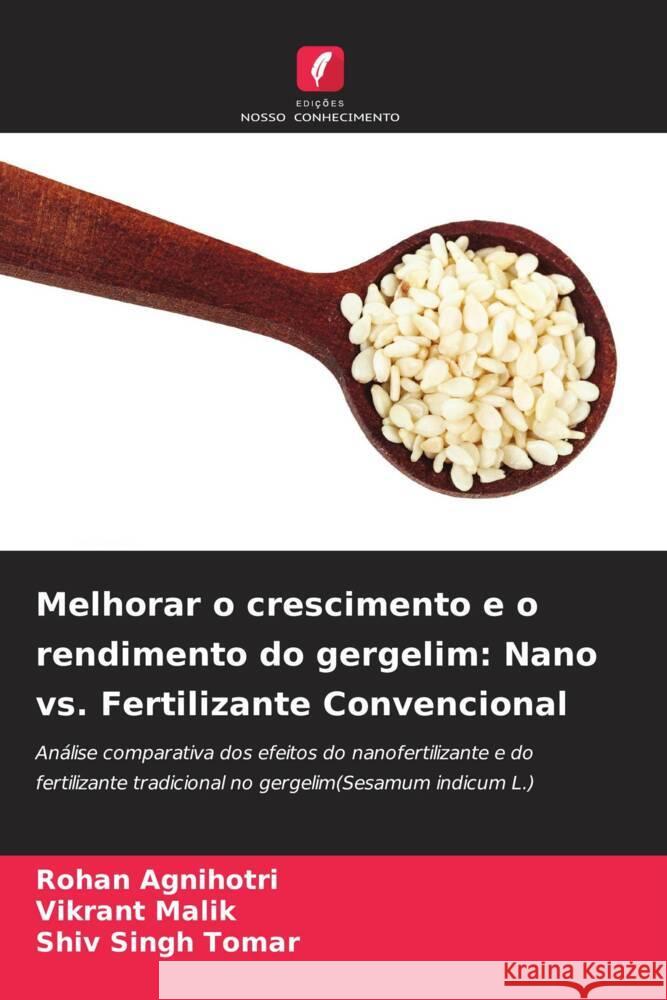 EDIÇÕES
NOSSO CONHECIMENTO

Melhorar o crescimento e o rendimento do gergelim: Nano vs. Fertilizante Convencional

Análise comparativa dos efeitos do nanofertilizante e do fertilizante tradicional no gergelim(Sesamum indicum L.)

Rohan Agnihotri
Vikrant Malik
Shiv Singh Tomar